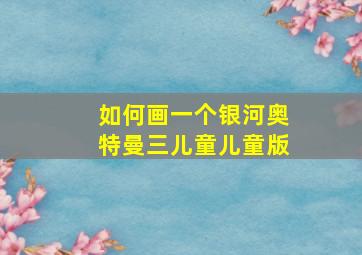 如何画一个银河奥特曼三儿童儿童版